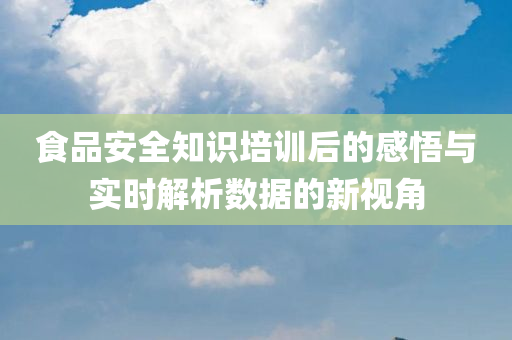 食品安全知识培训后的感悟与实时解析数据的新视角